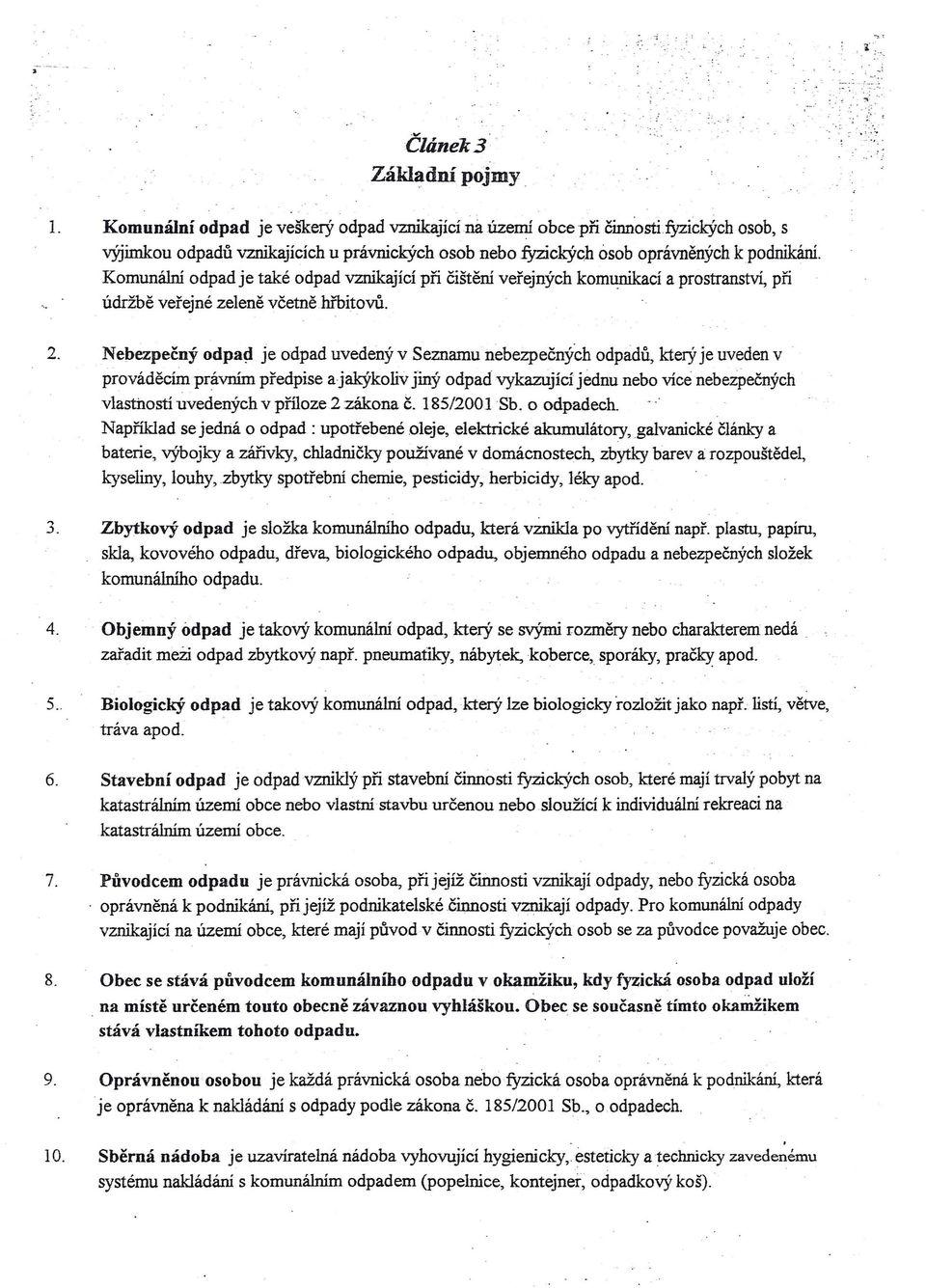 Článek 3
Základní pojmy

1. Komunální odpad je veškerý odpad vznikající na území obce při činnosti fyzických osob, s výjimkou odpadů vznikajících u právnických osob nebo fyzických osob oprávněných k podnikání. Komunální odpad je také odpad vznikající při čištění veřejných komunikací a prostranství, při údržbě veřejné zeleně včetně hřbitovů.

2. Nebezpečný odpad je odpad uvedený v Seznamu nebezpečných odpadů, který je uveden v prováděcím právním předpise a jakýkoliv jiný odpad vykazující jednu nebo více nebezpečných vlastností uvedených v příloze 2 zákona č. 185/2001 Sb. o odpadech.
Například se jedná o odpad : upotřebené oleje, elektrické akumulátory, galvanické články a baterie, výbojky a zářivky, chladničky používané v domácnostech, zbytky barev a rozpouštědel, kyseliny, louhy, zbytky spotřební chemie, pesticidy, herbicidy, léky apod.

3. Zbytkový odpad je složka komunálního odpadu, která vznikla po vytřídění např. plastu, papíru, skla, kovového odpadu, dřeva, biologického odpadu, objemného odpadu a nebezpečných složek komunálního odpadu.

4. Objemný odpad je takový komunální odpad, který se svými rozměry nebo charakterem nedá zařadit mezi odpad zbytkový např. pneumatiky, nábytek, koberce, sporáky, pračky apod.

5. Biologický odpad je takový komunální odpad, který lze biologicky rozložit jako např. listí, větve, tráva apod.

6. Stavební odpad je odpad vzniklý při stavební činnosti fyzických osob, které mají trvalý pobyt na katastrálním území obce nebo vlastní stavbu určenou nebo sloužící k individuální rekreaci na katastrálním území obce.

7. Původcem odpadu je právnická osoba, při jejíž činnosti vznikají odpady, nebo fyzická osoba oprávněná k podnikání, při jejíž podnikatelské činnosti vznikají odpady. Pro komunální odpady vznikající na území obce, které mají původ v činnosti fyzických osob se za původce považuje obec.

8. Obec se stává původcem komunálního odpadu v okamžiku, kdy fyzická osoba odpad uloží na místě určeném touto obecně závaznou vyhláškou. Obec se současně tímto okamžikem stává vlastníkem tohoto odpadu.

9. Oprávněnou osobou je každá právnická osoba nebo fyzická osoba oprávněná k podnikání, která je oprávněna k nakládání s odpady podle zákona č. 185/2001 Sb., o odpadech.

10. Sběrná nádoba je uzavíratelná nádoba vyhovující hygienicky, esteticky a technicky zavedenému systému nakládání s komunálním odpadem (popelnice, kontejner, odpadkový koš).